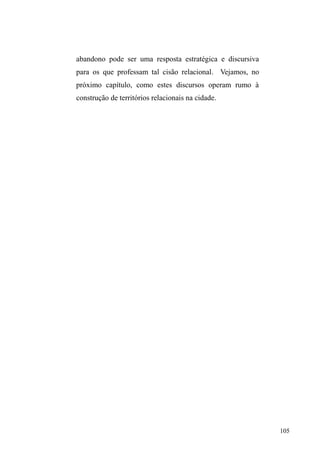 abandono pode ser uma resposta estratégica e discursiva para os que professam tal cisão relacional. Vejamos, no próximo capítulo, como estes discursos operam rumo à construção de territórios relacionais na cidade.

105